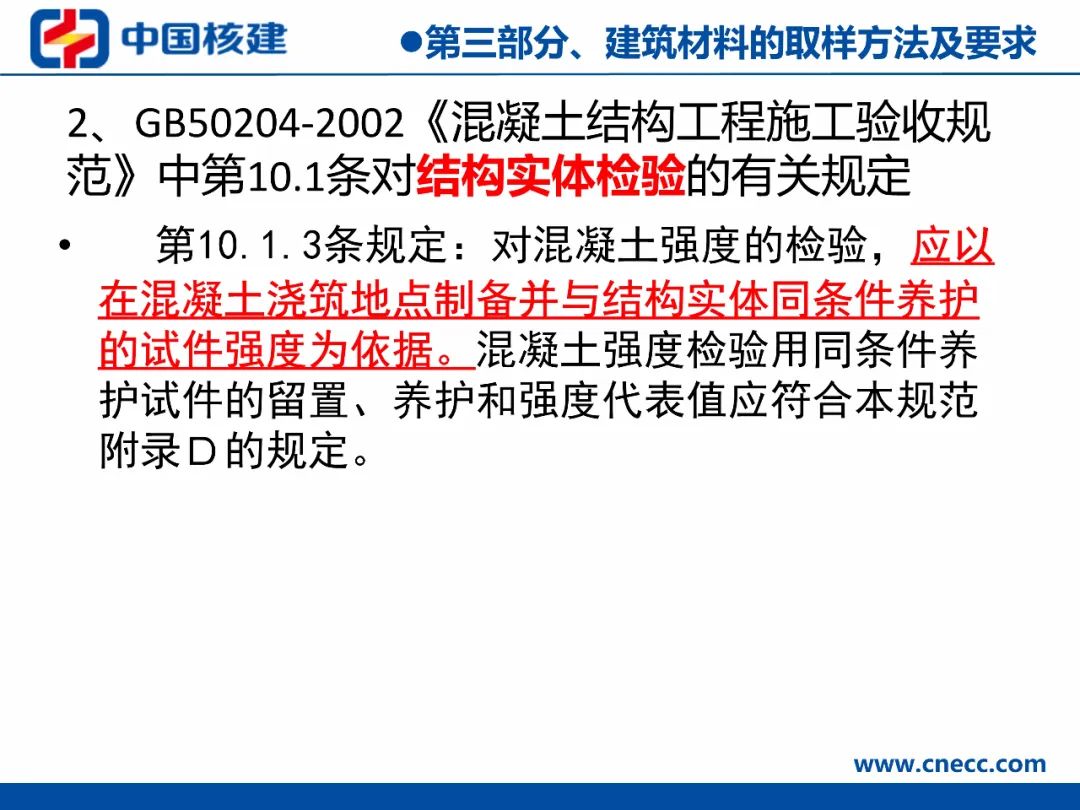 中国核建

●第三部分、建筑材料的取样方法及要求

2、GB50204-2002《混凝土结构工程施工验收规范》中第10.1条对结构实体检验的有关规定

• 第10.1.3条规定：对混凝土强度的检验，应以在混凝土浇筑地点制备并与结构实体同条件养护的试件强度为依据。混凝土强度检验用同条件养护试件的留置、养护和强度代表值应符合本规范附录D的规定。

www.cnecc.com